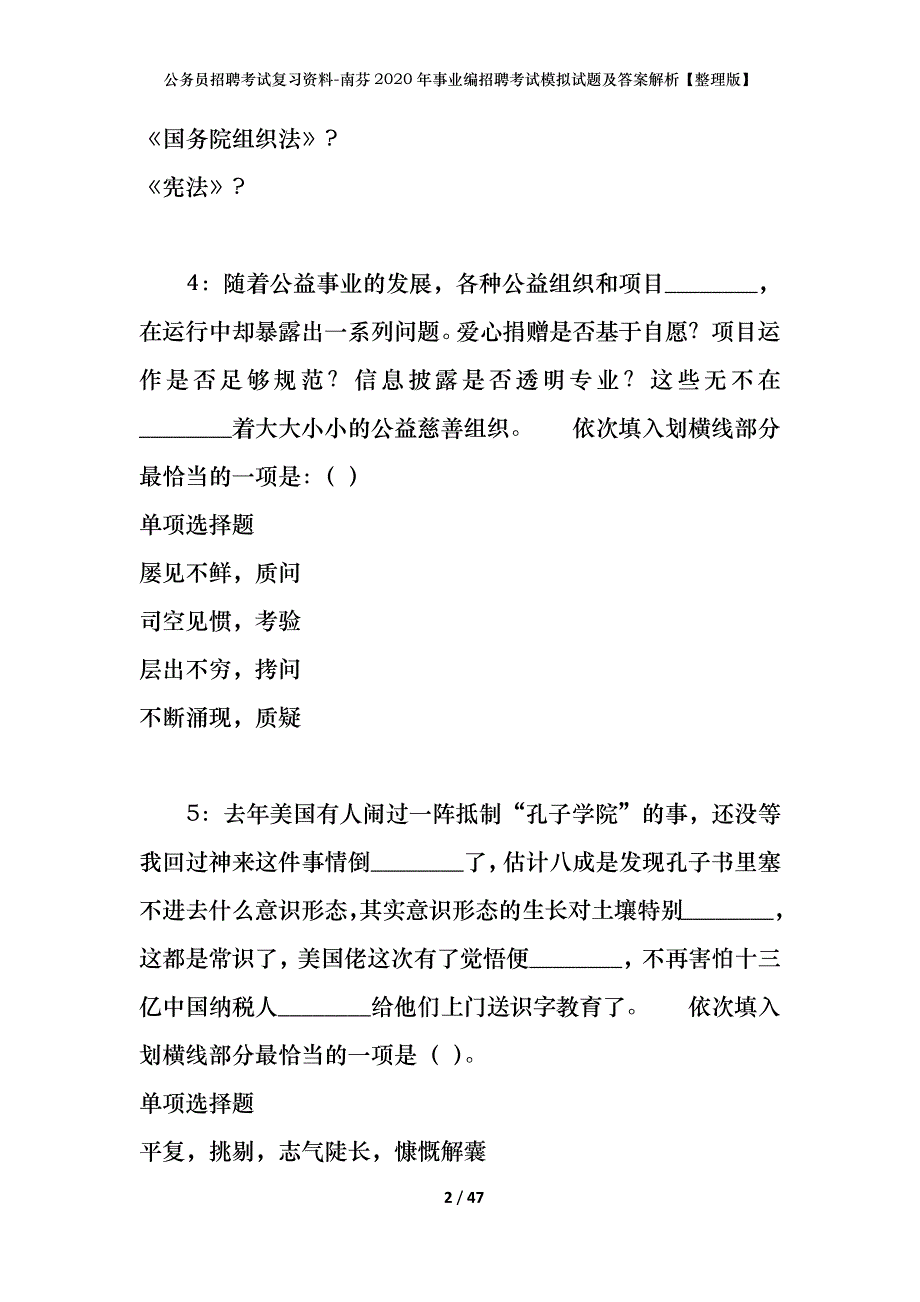 公务员招聘考试复习资料-南芬2020年事业编招聘考试模拟试题及答案解析【整理版】

《国务院组织法》?

《宪法》?

4：随着公益事业的发展，各种公益组织和项目________，在运行中却暴露出一系列问题。爱心捐赠是否基于自愿？项目运作是否足够规范？信息披露是否透明专业？这些无不在________着大大小小的公益慈善组织。　依次填入划横线部分最恰当的一项是：( )

单项选择题

屡见不鲜，质问

司空见惯，考验

层出不穷，拷问

不断涌现，质疑

5：去年美国有人闹过一阵抵制“孔子学院”的事，还没等我回过神来这件事情倒________了，估计八成是发现孔子书里塞不进去什么意识形态，其实意识形态的生长对土壤特别________，这都是常识了，美国佬这次有了觉悟便________，不再害怕十三亿中国纳税人________给他们上门送识字教育了。　依次填入划横线部分最恰当的一项是（ )。

单项选择题

平复，挑剔，志气陡长，慷慨解囊

2 / 47